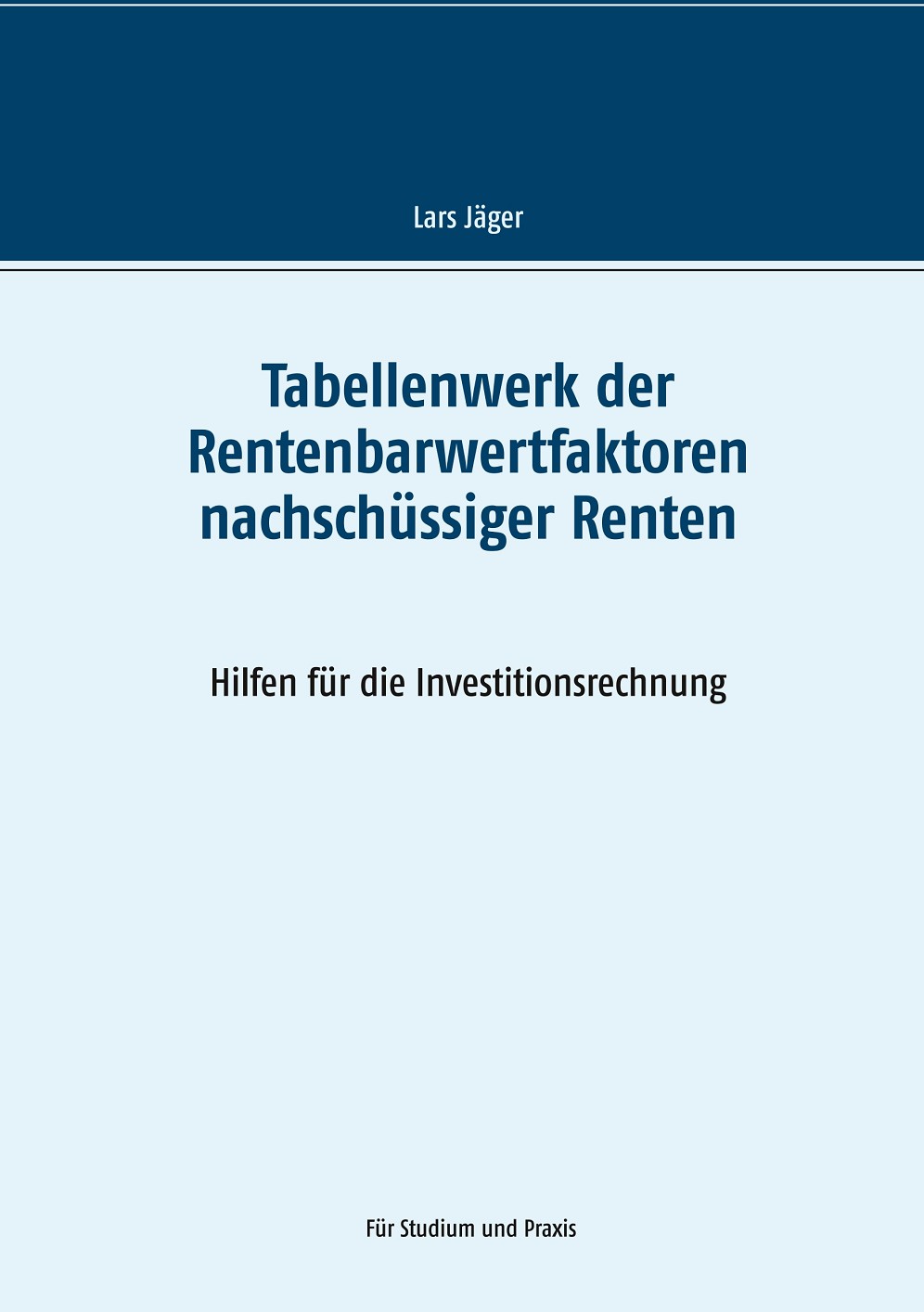 Lars Jäger

Tabellenwerk der
Rentenbarwertfaktoren
nachschüssiger Renten

Hilfen für die Investitionsrechnung

Für Studium und Praxis